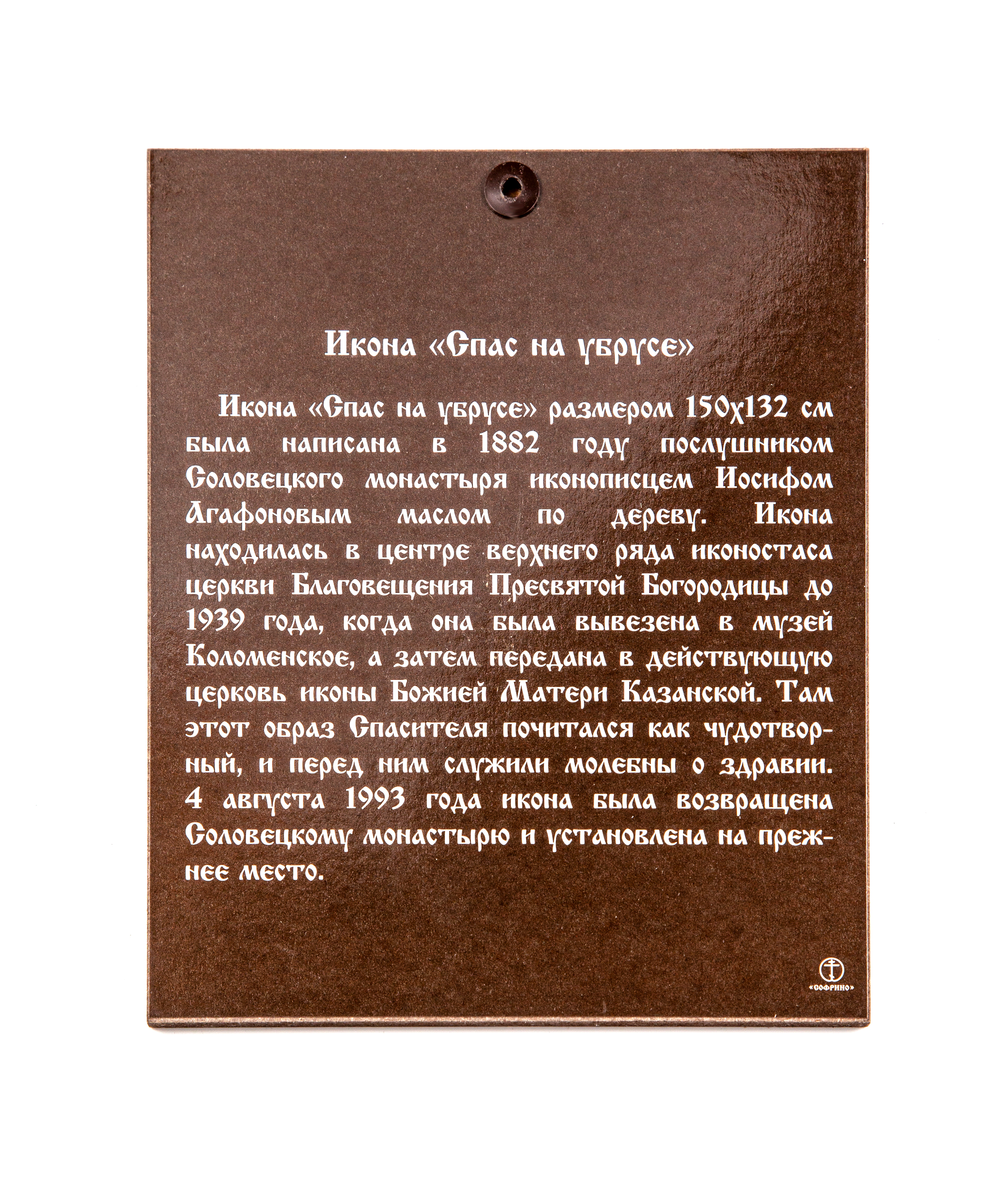 Икона «Спас на убрусе»

Икона «Спас на убрусе» размером 150х132 см была написана в 1882 году послушником Соловецкого монастыря иконописцем Иосифом Агафоновым маслом по дереву. Икона находилась в центре верхнего ряда иконостаса церкви Благовещения Пресвятой Богородицы до 1939 года, когда она была вывезена в музей Коломенское, а затем передана в действующую церковь иконы Божией Матери Казанской. Там этот образ Спасителя почитался как чудотворный, и перед ним служили молебны о здравии. 4 августа 1993 года икона была возвращена Соловецкому монастырю и установлена на прежнее место.

«СОФРИНО»